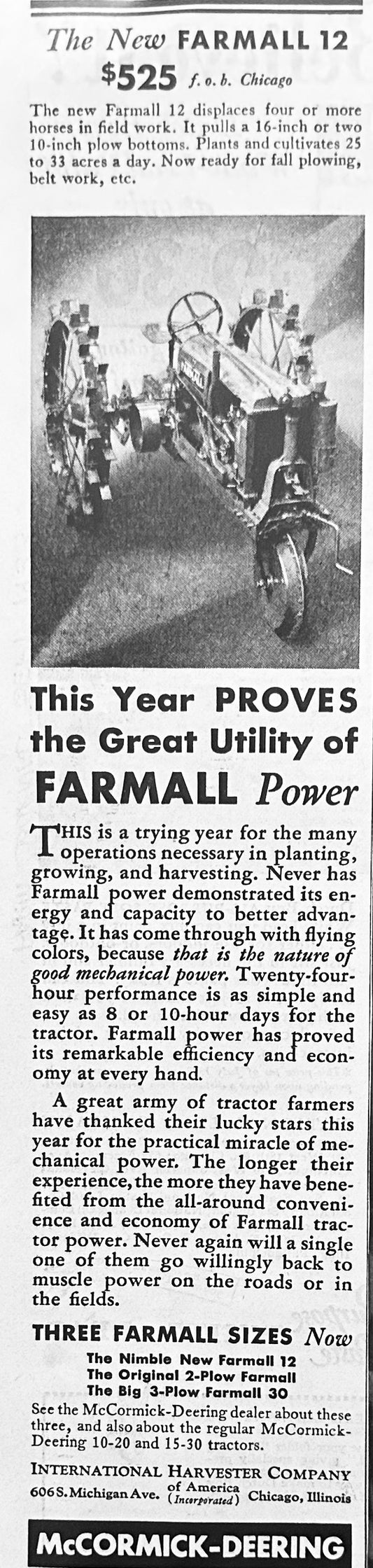 The New FARMALL 12

$525 f. o. b. Chicago

The new Farmall 12 displaces four or more horses in field work. It pulls a 16-inch or two 10-inch plow bottoms. Plants and cultivates 25 to 33 acres a day. Now ready for fall plowing, belt work, etc.

This Year PROVES the Great Utility of FARMALL Power

THIS is a trying year for the many operations necessary in planting, growing, and harvesting. Never has Farmall power demonstrated its energy and capacity to better advantage. It has come through with flying colors, because that is the nature of good mechanical power. Twenty-four-hour performance is as simple and easy as 8 or 10-hour days for the tractor. Farmall power has proved its remarkable efficiency and economy at every hand.

A great army of tractor farmers have thanked their lucky stars this year for the practical miracle of mechanical power. The longer their experience, the more they have benefited from the all-around convenience and economy of Farmall tractor power. Never again will a single one of them go willingly back to muscle power on the roads or in the fields.

THREE FARMALL SIZES Now

The Nimble New Farmall 12
The Original 2-Plow Farmall
The Big 3-Plow Farmall 30

See the McCormick-Deering dealer about these three, and also about the regular McCormick-Deering 10-20 and 15-30 tractors.

INTERNATIONAL HARVESTER COMPANY
606 S. Michigan Ave. of America (Incorporated) Chicago, Illinois

McCORMICK-DEERING